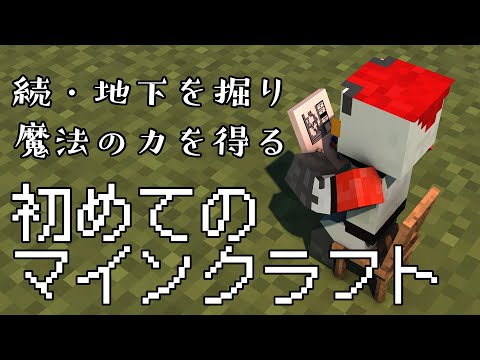 続・地下を掘り
魔法の力を得る

初めての
マインクラフト